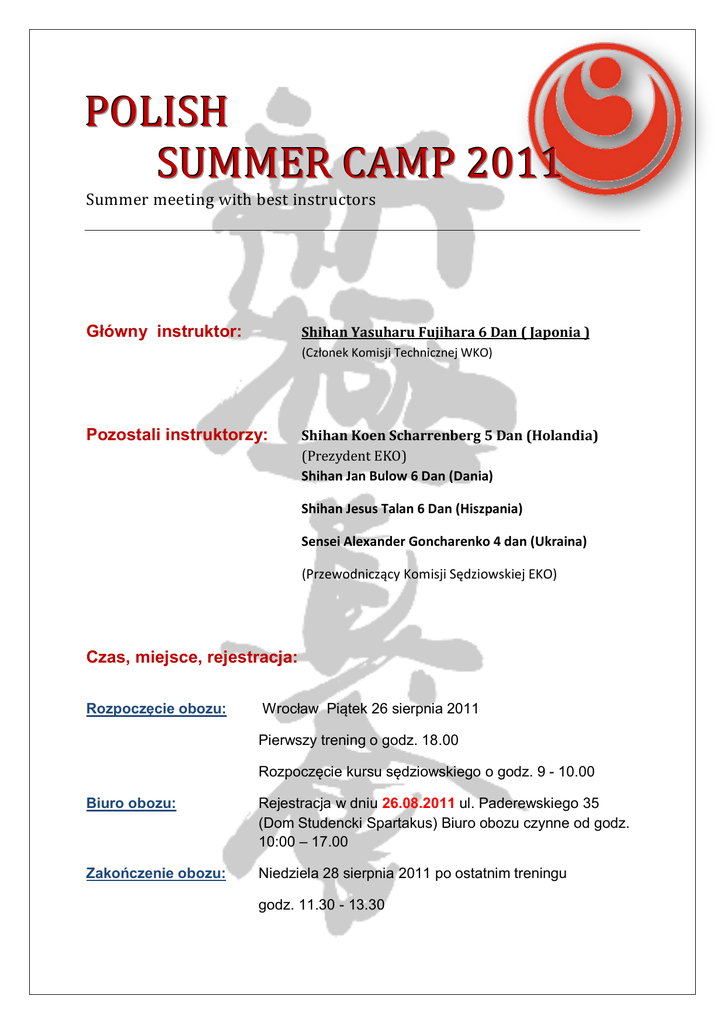 POLISH
SUMMER CAMP 2011

Summer meeting with best instructors

Główny instruktor: Shihan Yasuharu Fujihara 6 Dan ( Japonia )
(Członek Komisji Technicznej WKO)

Pozostali instruktorzy: Shihan Koen Scharrenberg 5 Dan (Holandia)
(Prezydent EKO)
Shihan Jan Bulow 6 Dan (Dania)

Shihan Jesus Talan 6 Dan (Hiszpania)

Sensei Alexander Goncharenko 4 dan (Ukraina)

(Przewodniczący Komisji Sędziowskiej EKO)

Czas, miejsce, rejestracja:

Rozpoczęcie obozu: Wrocław Piątek 26 sierpnia 2011

Pierwszy trening o godz. 18.00

Rozpoczęcie kursu sędziowskiego o godz. 9 - 10.00

Biuro obozu: Rejestracja w dniu 26.08.2011 ul. Paderewskiego 35 (Dom Studencki Spartakus) Biuro obozu czynne od godz. 10:00 – 17.00

Zakończenie obozu: Niedziela 28 sierpnia 2011 po ostatnim treningu

godz. 11.30 - 13.30